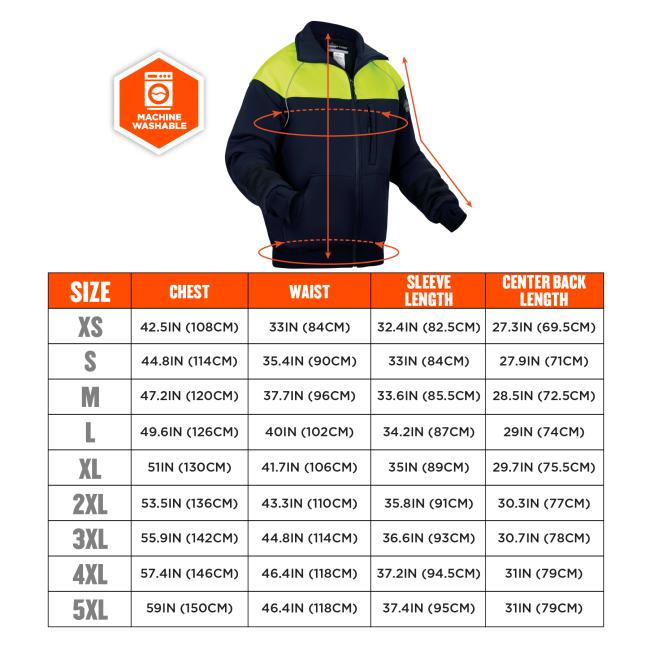 MACHINE WASHABLE

| SIZE | CHEST | WAIST | SLEEVE LENGTH | CENTER BACK LENGTH |
|---|---|---|---|---|
| XS | 42.5IN (108CM) | 33IN (84CM) | 32.4IN (82.5CM) | 27.3IN (69.5CM) |
| S | 44.8IN (114CM) | 35.4IN (90CM) | 33IN (84CM) | 27.9IN (71CM) |
| M | 47.2IN (120CM) | 37.7IN (96CM) | 33.6IN (85.5CM) | 28.5IN (72.5CM) |
| L | 49.6IN (126CM) | 40IN (102CM) | 34.2IN (87CM) | 29IN (74CM) |
| XL | 51IN (130CM) | 41.7IN (106CM) | 35IN (89CM) | 29.7IN (75.5CM) |
| 2XL | 53.5IN (136CM) | 43.3IN (110CM) | 35.8IN (91CM) | 30.3IN (77CM) |
| 3XL | 55.9IN (142CM) | 44.8IN (114CM) | 36.6IN (93CM) | 30.7IN (78CM) |
| 4XL | 57.4IN (146CM) | 46.4IN (118CM) | 37.2IN (94.5CM) | 31IN (79CM) |
| 5XL | 59IN (150CM) | 46.4IN (118CM) | 37.4IN (95CM) | 31IN (79CM) |